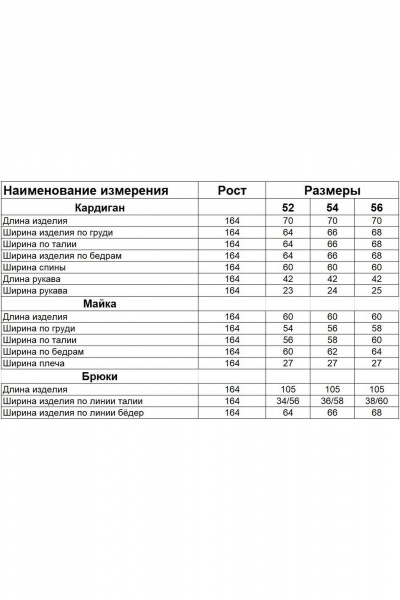 | Наименование измерения | Рост | Размеры | | |
|---|---|---|---|---|
| Кардиган | | 52 | 54 | 56 |
| Длина изделия | 164 | 70 | 70 | 70 |
| Ширина изделия по груди | 164 | 64 | 66 | 68 |
| Ширина по талии | 164 | 64 | 66 | 68 |
| Ширина изделия по бедрам | 164 | 64 | 66 | 68 |
| Ширина спины | 164 | 60 | 60 | 60 |
| Длина рукава | 164 | 42 | 42 | 42 |
| Ширина рукава | 164 | 23 | 24 | 25 |
| Майка | | | | |
| Длина изделия | 164 | 60 | 60 | 60 |
| Ширина по груди | 164 | 54 | 56 | 58 |
| Ширина по талии | 164 | 56 | 58 | 60 |
| Ширина по бедрам | 164 | 60 | 62 | 64 |
| Ширина плеча | 164 | 27 | 27 | 27 |
| Брюки | | | | |
| Длина изделия | 164 | 105 | 105 | 105 |
| Ширина изделия по линии талии | 164 | 34/56 | 36/58 | 38/60 |
| Ширина изделия по линии бёдер | 164 | 64 | 66 | 68 |